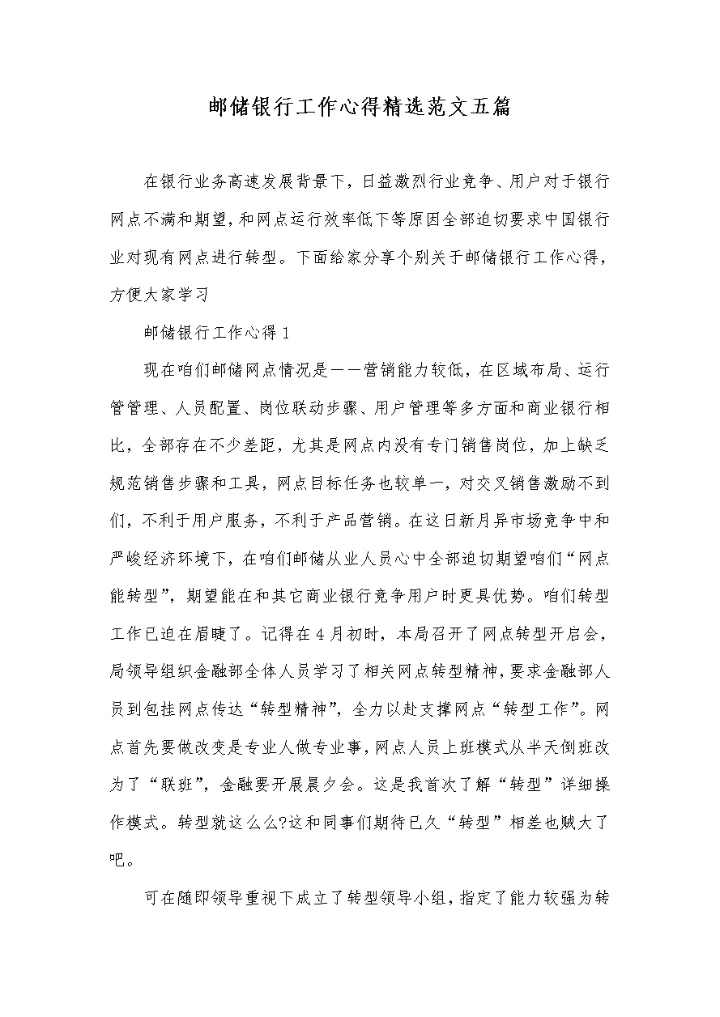 邮储银行工作心得精选范文五篇

在银行业务高速发展背景下，日益激烈行业竞争、用户对于银行网点不满和期望，和网点运行效率低下等原因全部迫切要求中国银行业对现有网点进行转型。下面给家分享个别关于邮储银行工作心得，方便大家学习

邮储银行工作心得 1

现在咱们邮储网点情况是——营销能力较低，在区域布局、运行管管理、人员配置、岗位联动步骤、用户管理等多方面和商业银行相比，全部存在不少差距，尤其是网点内没有专门销售岗位，加上缺乏规范销售步骤和工具，网点目标任务也较单一，对交叉销售激励不到们，不利于用户服务，不利于产品营销。在这日新月异市场竞争中和严峻经济环境下，在咱们邮储从业人员心中全部迫切期望咱们“网点能转型”，期望能在和其它商业银行竞争用户时更具优势。咱们转型工作已迫在眉睫了。记得在 4 月初时，本局召开了网点转型开启会，局领导组织金融部全体人员学习了相关网点转型精神，要求金融部人员到包挂网点传达“转型精神”，全力以赴支撑网点“转型工作”。网点首先要做改变是专业人做专业事，网点人员上班模式从半天倒班改为了“联班”，金融要开展晨夕会。这是我首次了解“转型”详细操作模式。转型就这么么?这和同事们期待已久“转型”相差也贼大了吧。

可在随即领导重视下成立了转型领导小组，指定了能力较强为转